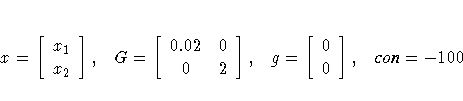 $x = \begin{bmatrix} x_1 \\ x_2 \end{bmatrix}, \quad G = \begin{bmatrix} 0.02 & 0 \\ 0 & 2 \end{bmatrix}, \quad g = \begin{bmatrix} 0 \\ 0 \end{bmatrix}, \quad con = -100$